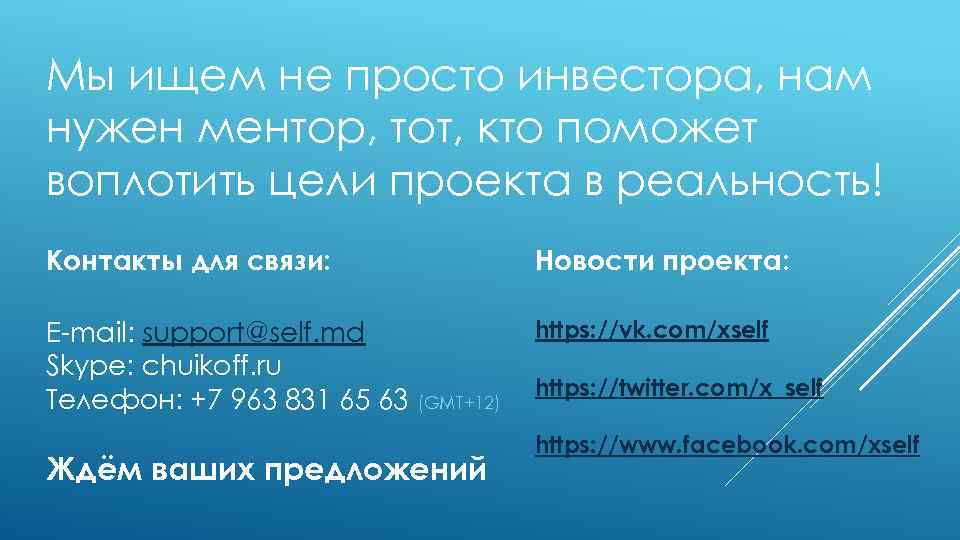 Мы ищем не просто инвестора, нам нужен ментор, тот, кто поможет воплотить цели проекта в реальность!

Контакты для связи:

E-mail: support@self.md
Skype: chuikoff.ru
Телефон: +7 963 831 65 63 (GMT+12)

Ждём ваших предложений

Новости проекта:

https://vk.com/xself

https://twitter.com/x_self

https://www.facebook.com/xself